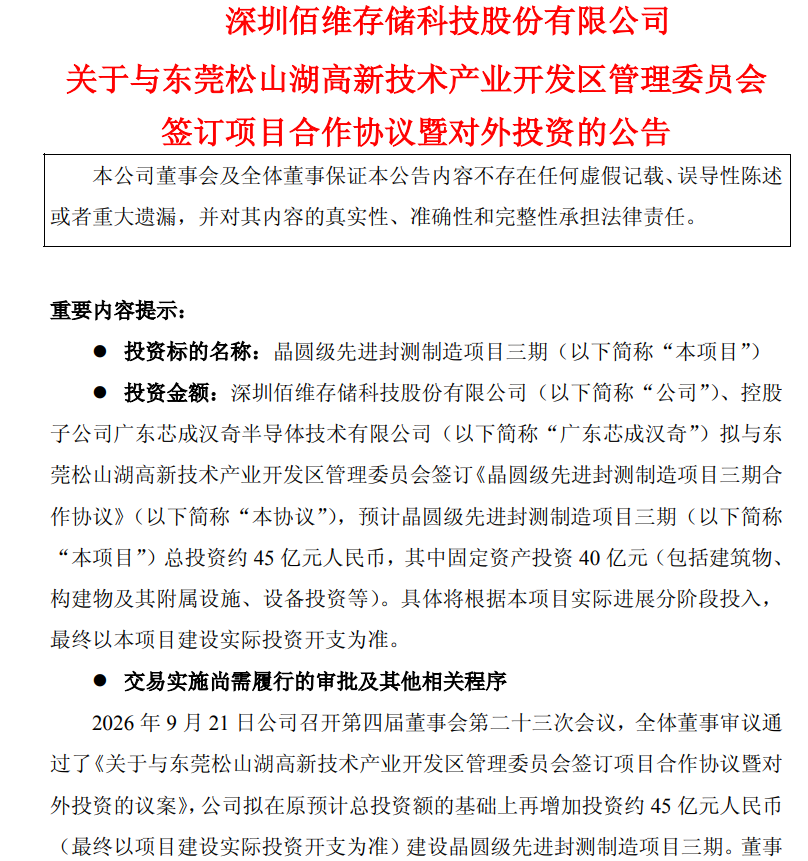 深圳佰维存储科技股份有限公司

关于与东莞松山湖高新技术产业开发区管理委员会

签订项目合作协议暨对外投资的公告

本公司董事会及全体董事保证本公告内容不存在任何虚假记载、误导性陈述或者重大遗漏，并对其内容的真实性、准确性和完整性承担法律责任。

重要内容提示：

• 投资标的名称：晶圆级先进封测制造项目三期（以下简称“本项目”）

• 投资金额：深圳佰维存储科技股份有限公司（以下简称“公司”）、控股子公司广东芯成汉奇半导体技术有限公司（以下简称“广东芯成汉奇”）拟与东莞松山湖高新技术产业开发区管理委员会签订《晶圆级先进封测制造项目三期合作协议》（以下简称“本协议”），预计晶圆级先进封测制造项目三期（以下简称“本项目”）总投资约45亿元人民币，其中固定资产投资40亿元（包括建筑物、构建物及其附属设施、设备投资等）。具体将根据本项目实际进展分阶段投入，最终以本项目建设实际投资开支为准。

• 交易实施尚需履行的审批及其他相关程序

2026年9月21日公司召开第四届董事会第二十三次会议，全体董事审议通过了《关于与东莞松山湖高新技术产业开发区管理委员会签订项目合作协议暨对外投资的议案》，公司拟在原预计总投资额的基础上再增加投资约45亿元人民币（最终以项目建设实际投资开支为准）建设晶圆级先进封测制造项目三期。董事